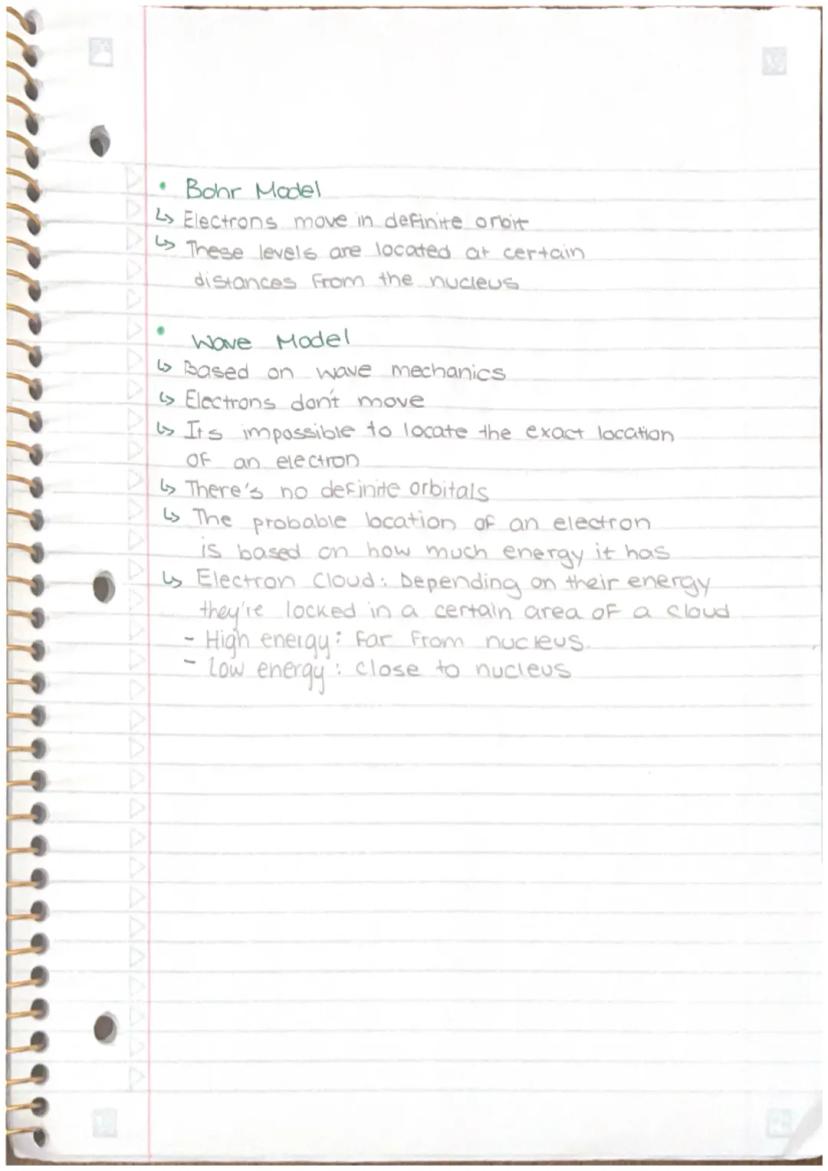 • Bohr Model
↳ Electrons move in definite orbit
↳ These levels are located at certain distances from the nucleus

• Wave Model
↳ Based on wave mechanics
↳ Electrons don't move
↳ Its impossible to locate the exact location of an electron
↳ There's no definite orbitals
↳ The probable location of an electron is based on how much energy it has
↳ Electron Cloud: Depending on their energy they're locked in a certain area of a cloud
- High energy: far from nucleus.
- Low energy: close to nucleus